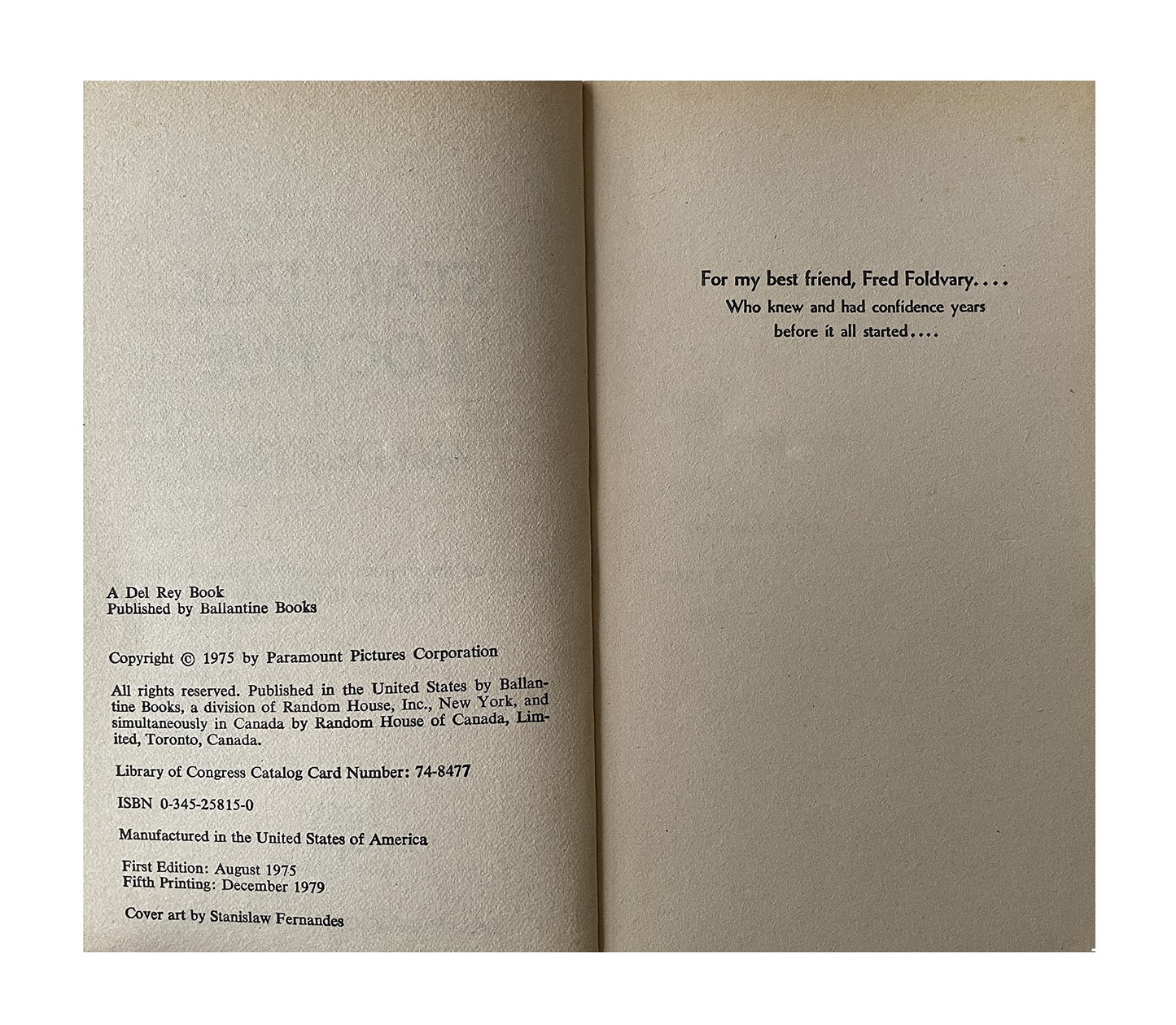 A Del Rey Book
Published by Ballantine Books

Copyright © 1975 by Paramount Pictures Corporation

All rights reserved. Published in the United States by Ballantine Books, a division of Random House, Inc., New York, and simultaneously in Canada by Random House of Canada, Limited, Toronto, Canada.

Library of Congress Catalog Card Number: 74-8477

ISBN 0-345-25815-0

Manufactured in the United States of America

First Edition: August 1975
Fifth Printing: December 1979

Cover art by Stanislaw Fernandes

For my best friend, Fred Foldvary....
Who knew and had confidence years
before it all started....